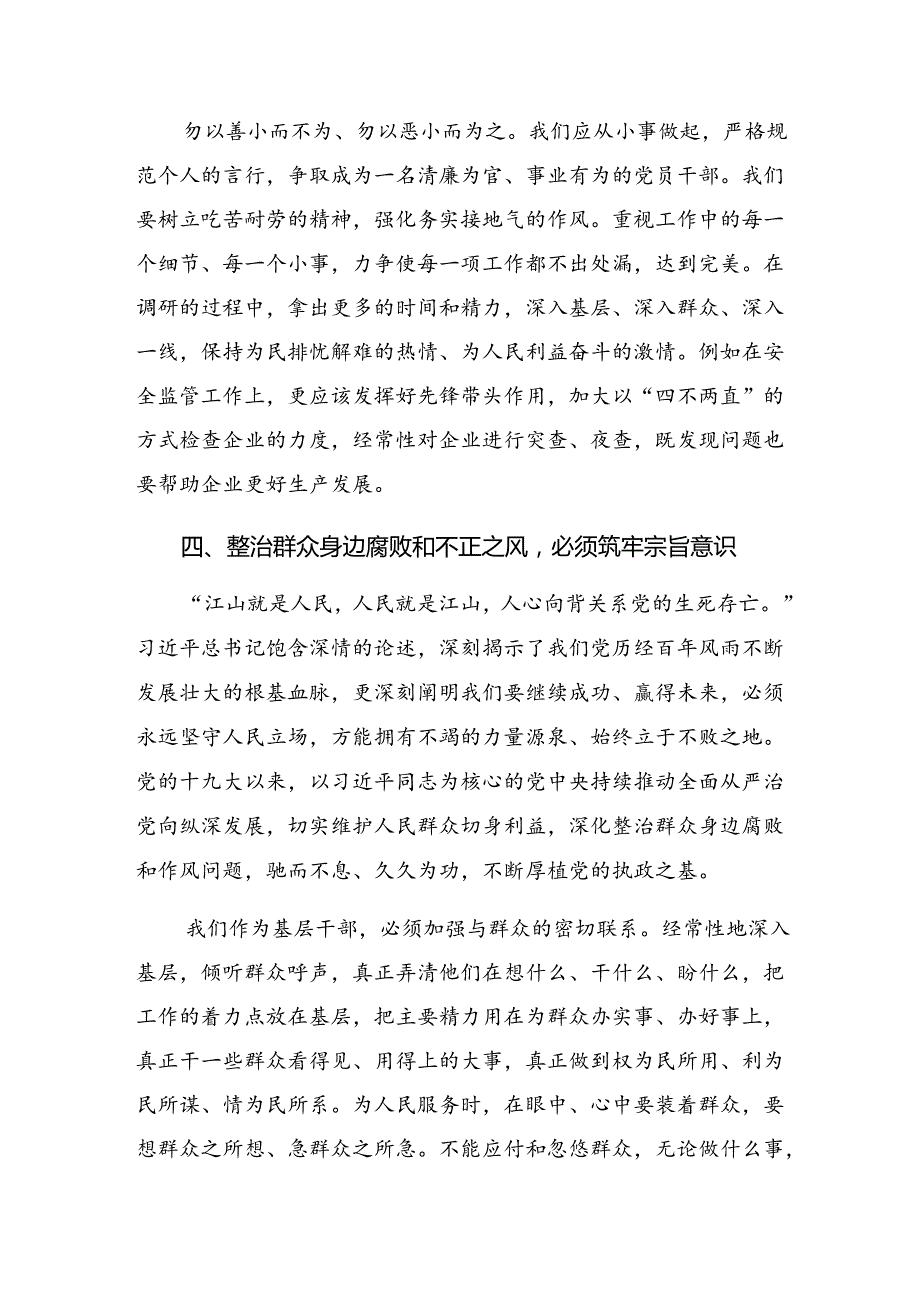 勿以善小而不为、勿以恶小而为之。我们应从小事做起，严格规范个人的言行，争取成为一名清廉为官、事业有为的党员干部。我们要树立吃苦耐劳的精神，强化务实接地气的作风。重视工作中的每一个细节、每一个小事，力争使每一项工作都不出处漏，达到完美。在调研的过程中，拿出更多的时间和精力，深入基层、深入群众、深入一线，保持为民排忧解难的热情、为人民利益奋斗的激情。例如在安全监管工作上，更应该发挥好先锋带头作用，加大以“四不两直”的方式检查企业的力度，经常性对企业进行突查、夜查，既发现问题也要帮助企业更好生产发展。

四、整治群众身边腐败和不正之风，必须筑牢宗旨意识

“江山就是人民，人民就是江山，人心向背关系党的生死存亡。”习近平总书记饱含深情的论述，深刻揭示了我们党历经百年风雨不断发展壮大的根基血脉，更深刻阐明我们要继续成功、赢得未来，必须永远坚守人民立场，方能拥有不竭的力量源泉、始终立于不败之地。党的十九大以来，以习近平同志为核心的党中央持续推动全面从严治党向纵深发展，切实维护人民群众切身利益，深化整治群众身边腐败和作风问题，驰而不息、久久为功，不断厚植党的执政之基。

我们作为基层干部，必须加强与群众的密切联系。经常性地深入基层，倾听群众呼声，真正弄清他们在想什么、干什么、盼什么，把工作的着力点放在基层，把主要精力用在为群众办实事、办好事上，真正干一些群众看得见、用得上的大事，真正做到权为民所用、利为民所谋、情为民所系。为人民服务时，在眼中、心中要装着群众，要想群众之所想、急群众之所急。不能应付和忽悠群众，无论做什么事，